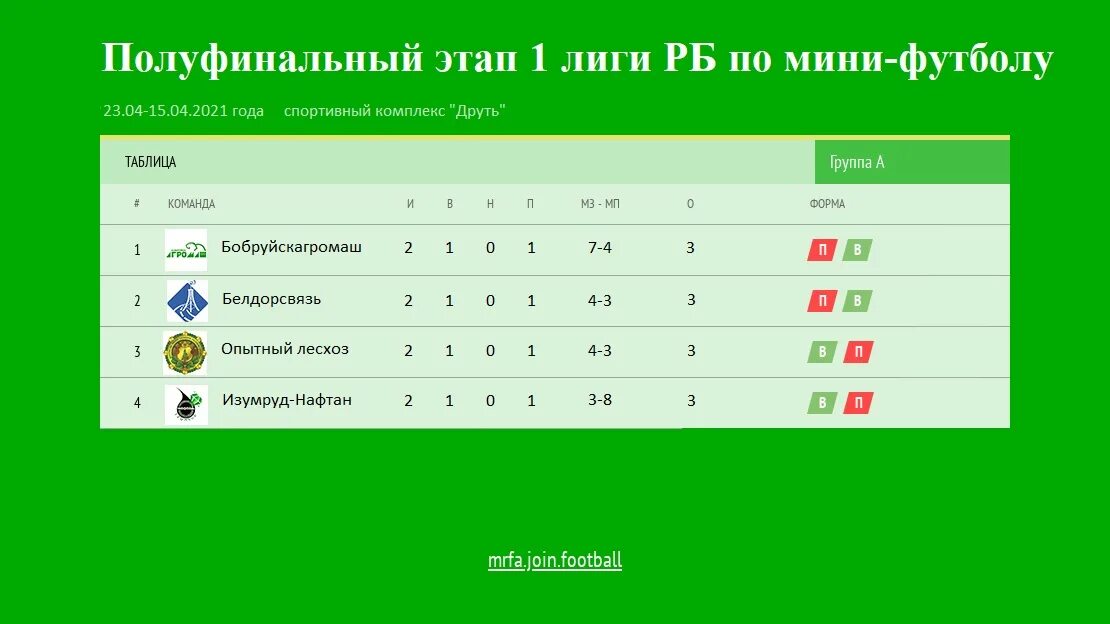 Полуфинальный этап 1 лиги РБ по мини-футболу

23.04-15.04.2021 года спортивный комплекс "Друть"

ТАБЛИЦА

Группа А

| # | КОМАНДА | И | В | Н | П | МЗ - МП | О | ФОРМА |
|---|---|---|---|---|---|---|---|---|
| 1 | Бобруйскагромаш | 2 | 1 | 0 | 1 | 7-4 | 3 | П В |
| 2 | Белдорсвязь | 2 | 1 | 0 | 1 | 4-3 | 3 | П В |
| 3 | Опытный лесхоз | 2 | 1 | 0 | 1 | 4-3 | 3 | В П |
| 4 | Изумруд-Нафтан | 2 | 1 | 0 | 1 | 3-8 | 3 | В П |

mrfa.join.football